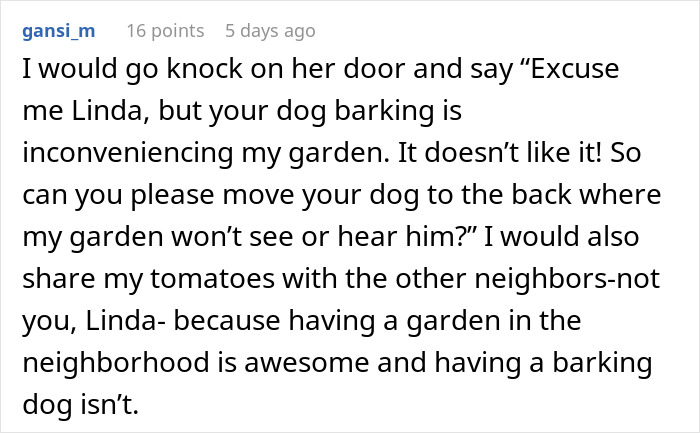 gansi_m 16 points 5 days ago

I would go knock on her door and say “Excuse me Linda, but your dog barking is inconveniencing my garden. It doesn’t like it! So can you please move your dog to the back where my garden won’t see or hear him?” I would also share my tomatoes with the other neighbors-not you, Linda- because having a garden in the neighborhood is awesome and having a barking dog isn’t.